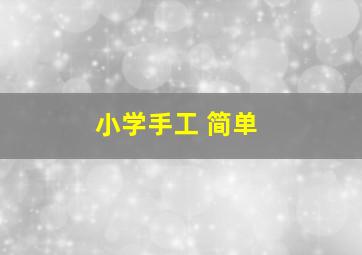 小学手工 简单